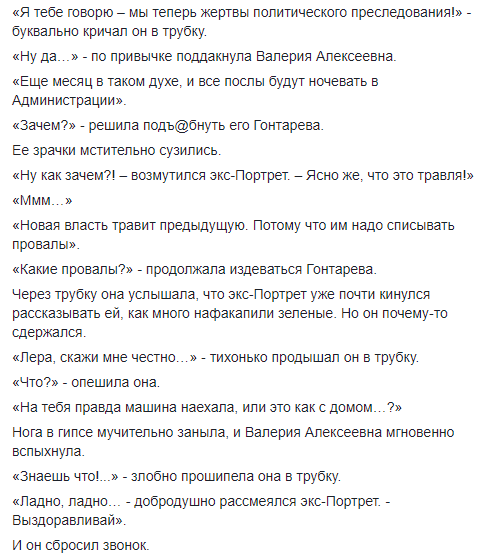 «Я тебе говорю – мы теперь жертвы политического преследования!» - буквально кричал он в трубку.

«Ну да…» - по привычке поддакнула Валерия Алексеевна.

«Еще месяц в таком духе, и все послы будут ночевать в Администрации».

«Зачем?» - решила подъ@бнуть его Гонтарева.

Ее зрачки мстительно сузились.

«Ну как зачем?! – возмутился экс-Портрет. – Ясно же, что это травля!»

«Ммм…»

«Новая власть травит предыдущую. Потому что им надо списывать провалы».

«Какие провалы?» - продолжала издеваться Гонтарева.

Через трубку она услышала, что экс-Портрет уже почти кинулся рассказывать ей, как много нафакапили зеленые. Но он почему-то сдержался.

«Лера, скажи мне честно…» - тихонько продышал он в трубку.

«Что?» - опешила она.

«На тебя правда машина наехала, или это как с домом…?»

Нога в гипсе мучительно заныла, и Валерия Алексеевна мгновенно вспыхнула.

«Знаешь что!...» - злобно прошипела она в трубку.

«Ладно, ладно… - добродушно рассмеялся экс-Портрет. - Выздоравливай».

И он сбросил звонок.